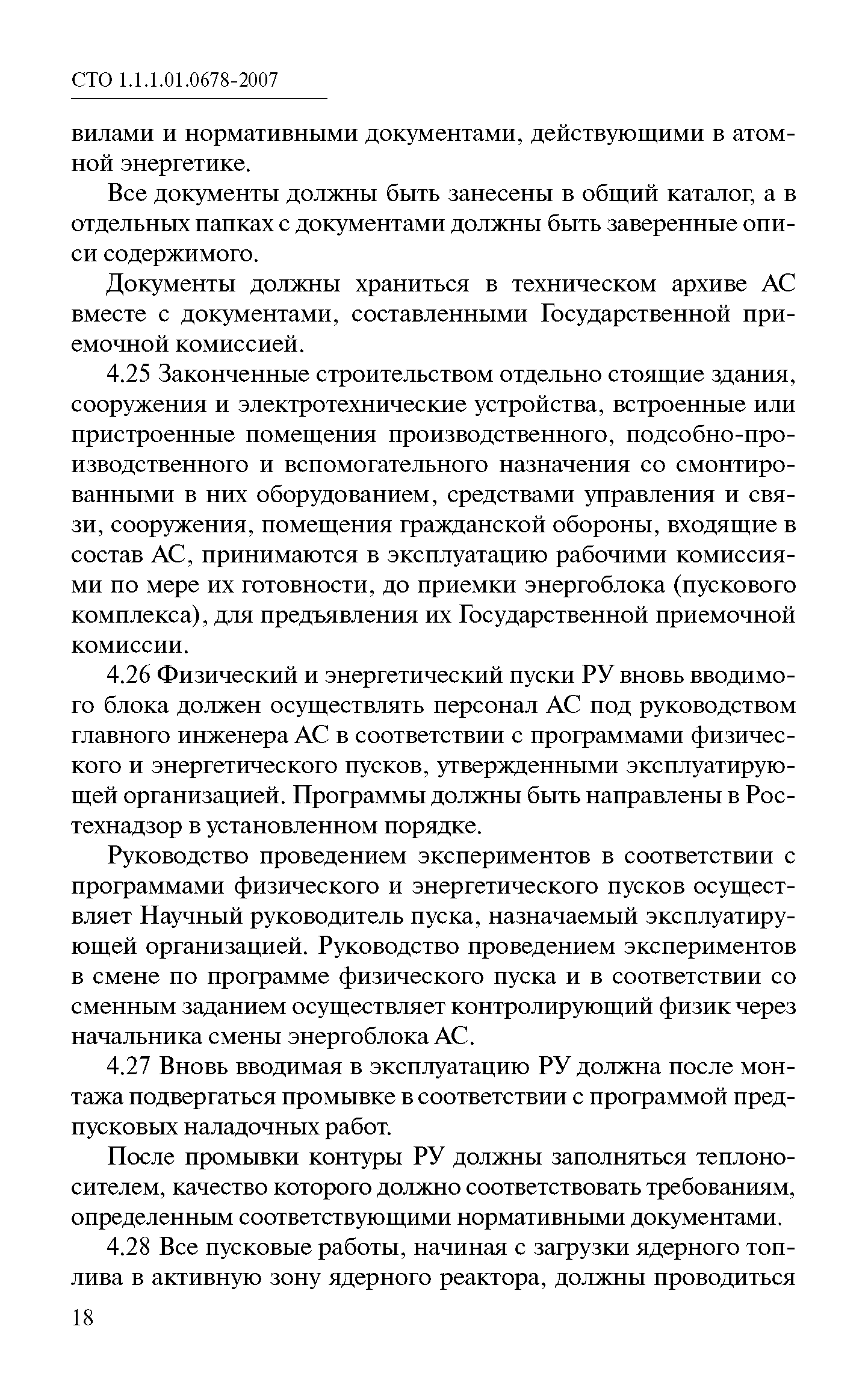 СТО 1.1.1.01.0678-2007

вилами и нормативными документами, действующими в атомной энергетике.

Все документы должны быть занесены в общий каталог, а в отдельных папках с документами должны быть заверенные описи содержимого.

Документы должны храниться в техническом архиве АС вместе с документами, составленными Государственной приемочной комиссией.

4.25 Законченные строительством отдельно стоящие здания, сооружения и электротехнические устройства, встроенные или пристроенные помещения производственного, подсобно-производственного и вспомогательного назначения со смонтированными в них оборудованием, средствами управления и связи, сооружения, помещения гражданской обороны, входящие в состав АС, принимаются в эксплуатацию рабочими комиссиями по мере их готовности, до приемки энергоблока (пускового комплекса), для предъявления их Государственной приемочной комиссии.

4.26 Физический и энергетический пуски РУ вновь вводимого блока должен осуществлять персонал АС под руководством главного инженера АС в соответствии с программами физического и энергетического пусков, утвержденными эксплуатирующей организацией. Программы должны быть направлены в Ростехнадзор в установленном порядке.

Руководство проведением экспериментов в соответствии с программами физического и энергетического пусков осуществляет Научный руководитель пуска, назначаемый эксплуатирующей организацией. Руководство проведением экспериментов в смене по программе физического пуска и в соответствии со сменным заданием осуществляет контролирующий физик через начальника смены энергоблока АС.

4.27 Вновь вводимая в эксплуатацию РУ должна после монтажа подвергаться промывке в соответствии с программой предпусковых наладочных работ.

После промывки контуры РУ должны заполняться теплоносителем, качество которого должно соответствовать требованиям, определенным соответствующими нормативными документами.

4.28 Все пусковые работы, начиная с загрузки ядерного топлива в активную зону ядерного реактора, должны проводиться

18